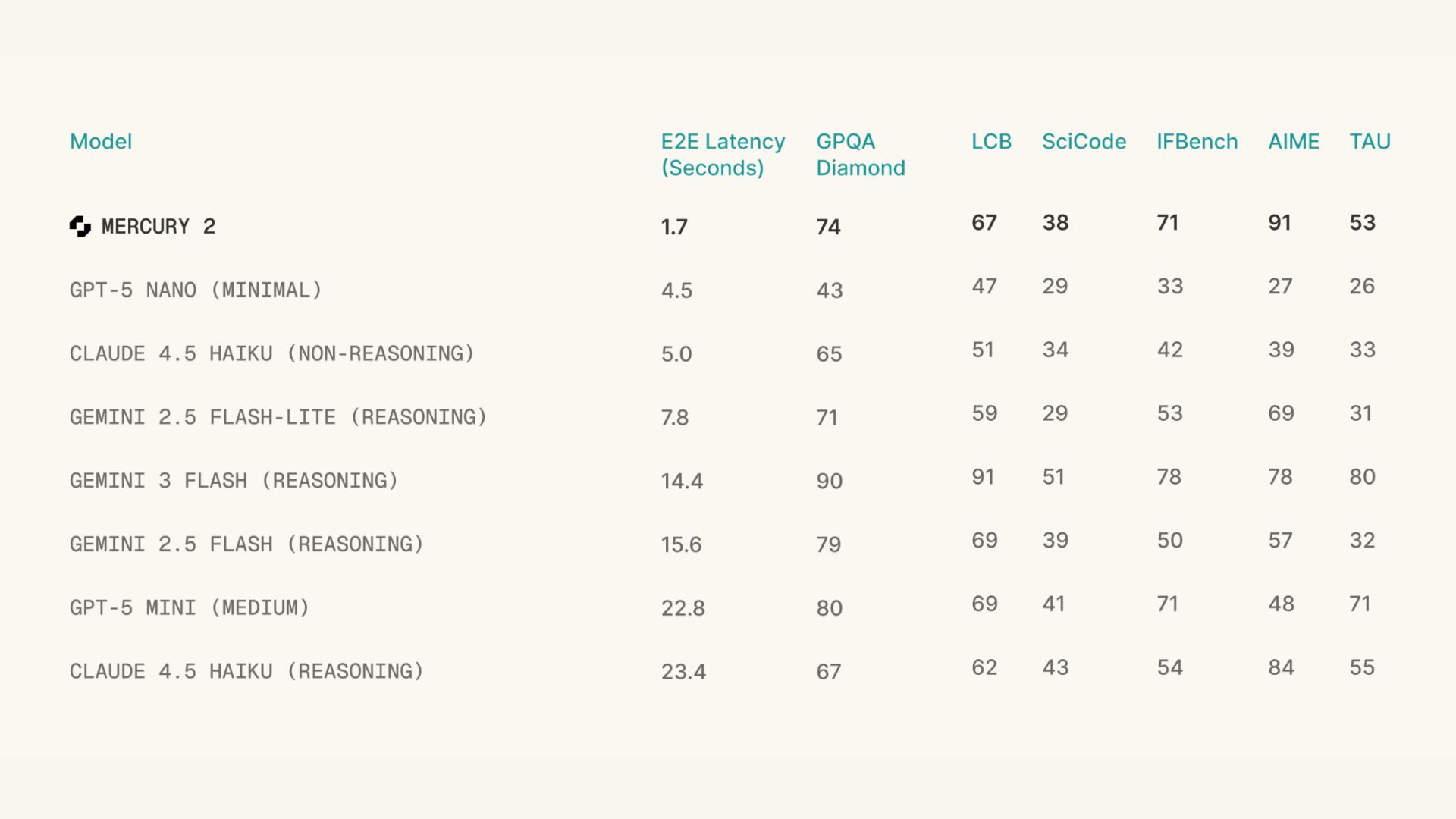 | Model | E2E Latency (Seconds) | GPQA Diamond | LCB | SciCode | IFBench | AIME | TAU |
|---|---|---|---|---|---|---|---|
| MERCURY 2 | 1.7 | 74 | 67 | 38 | 71 | 91 | 53 |
| GPT-5 NANO (MINIMAL) | 4.5 | 43 | 47 | 29 | 33 | 27 | 26 |
| CLAUDE 4.5 HAIKU (NON-REASONING) | 5.0 | 65 | 51 | 34 | 42 | 39 | 33 |
| GEMINI 2.5 FLASH-LITE (REASONING) | 7.8 | 71 | 59 | 29 | 53 | 69 | 31 |
| GEMINI 3 FLASH (REASONING) | 14.4 | 90 | 91 | 51 | 78 | 78 | 80 |
| GEMINI 2.5 FLASH (REASONING) | 15.6 | 79 | 69 | 39 | 50 | 57 | 32 |
| GPT-5 MINI (MEDIUM) | 22.8 | 80 | 69 | 41 | 71 | 48 | 71 |
| CLAUDE 4.5 HAIKU (REASONING) | 23.4 | 67 | 62 | 43 | 54 | 84 | 55 |